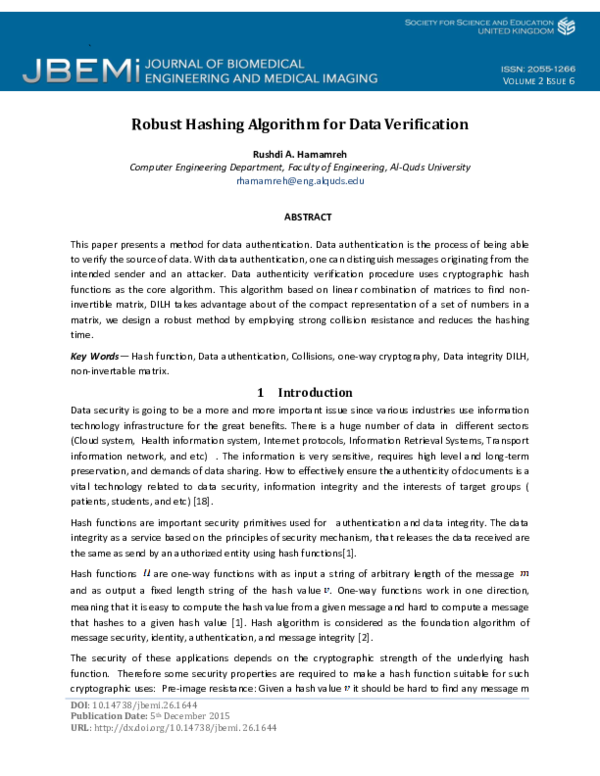 SOCIETY FOR SCIENCE AND EDUCATION
UNITED KINGDOM

JBEMi JOURNAL OF BIOMEDICAL ENGINEERING AND MEDICAL IMAGING

ISSN: 2055-1266
VOLUME 2 ISSUE 6

Robust Hashing Algorithm for Data Verification

Rushdi A. Hamamreh
Computer Engineering Department, Faculty of Engineering, Al-Quds University
rhamamreh@eng.alquds.edu

ABSTRACT

This paper presents a method for data authentication. Data authentication is the process of being able to verify the source of data. With data authentication, one can distinguish messages originating from the intended sender and an attacker. Data authenticity verification procedure uses cryptographic hash functions as the core algorithm. This algorithm based on linear combination of matrices to find non-invertible matrix, DILH takes advantage about of the compact representation of a set of numbers in a matrix, we design a robust method by employing strong collision resistance and reduces the hashing time.

Key Words— Hash function, Data authentication, Collisions, one-way cryptography, Data integrity DILH, non-invertable matrix.

1 Introduction

Data security is going to be a more and more important issue since various industries use information technology infrastructure for the great benefits. There is a huge number of data in different sectors (Cloud system, Health information system, Internet protocols, Information Retrieval Systems, Transport information network, and etc) . The information is very sensitive, requires high level and long-term preservation, and demands of data sharing. How to effectively ensure the authenticity of documents is a vital technology related to data security, information integrity and the interests of target groups ( patients, students, and etc) [18].

Hash functions are important security primitives used for authentication and data integrity. The data integrity as a service based on the principles of security mechanism, that releases the data received are the same as send by an authorized entity using hash functions[1].

Hash functions $H$ are one-way functions with as input a string of arbitrary length of the message $m$ and as output a fixed length string of the hash value $v$. One-way functions work in one direction, meaning that it is easy to compute the hash value from a given message and hard to compute a message that hashes to a given hash value [1]. Hash algorithm is considered as the foundation algorithm of message security, identity, authentication, and message integrity [2].

The security of these applications depends on the cryptographic strength of the underlying hash function. Therefore some security properties are required to make a hash function suitable for such cryptographic uses: Pre-image resistance: Given a hash value $v$ it should be hard to find any message m

DOI: 10.14738/jbemi.26.1644
Publication Date: 5th December 2015
URL: http://dx.doi.org/10.14738/jbemi.26.1644